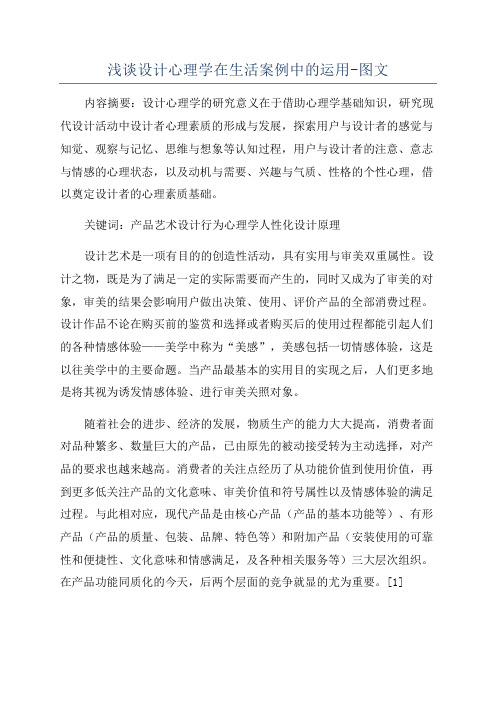 浅谈设计心理学在生活案例中的运用-图文

内容摘要：设计心理学的研究意义在于借助心理学基础知识，研究现代设计活动中设计者心理素质的形成与发展，探索用户与设计者的感觉与知觉、观察与记忆、思维与想象等认知过程，用户与设计者的注意、意志与情感的心理状态，以及动机与需要、兴趣与气质、性格的个性心理，借以奠定设计者的心理素质基础。

关键词：产品艺术设计行为心理学人性化设计原理

设计艺术是一项有目的的创造性活动，具有实用与审美双重属性。设计之物，既是为了满足一定的实际需要而产生的，同时又成为了审美的对象，审美的结果会影响用户做出决策、使用、评价产品的全部消费过程。设计作品不论在购买前的鉴赏和选择或者购买后的使用过程都能引起人们的各种情感体验——美学中称为“美感”，美感包括一切情感体验，这是以往美学中的主要命题。当产品最基本的实用目的实现之后，人们更多地是将其视为诱发情感体验、进行审美关照对象。

随着社会的进步、经济的发展，物质生产的能力大大提高，消费者面对品种繁多、数量巨大的产品，已由原先的被动接受转为主动选择，对产品的要求也越来越高。消费者的关注点经历了从功能价值到使用价值，再到更多低关注产品的文化意味、审美价值和符号属性以及情感体验的满足过程。与此相对应，现代产品是由核心产品（产品的基本功能等）、有形产品（产品的质量、包装、品牌、特色等）和附加产品（安装使用的可靠性和便捷性、文化意味和情感满足，及各种相关服务等）三大层次组织。在产品功能同质化的今天，后两个层面的竞争就显的尤为重要。[1]